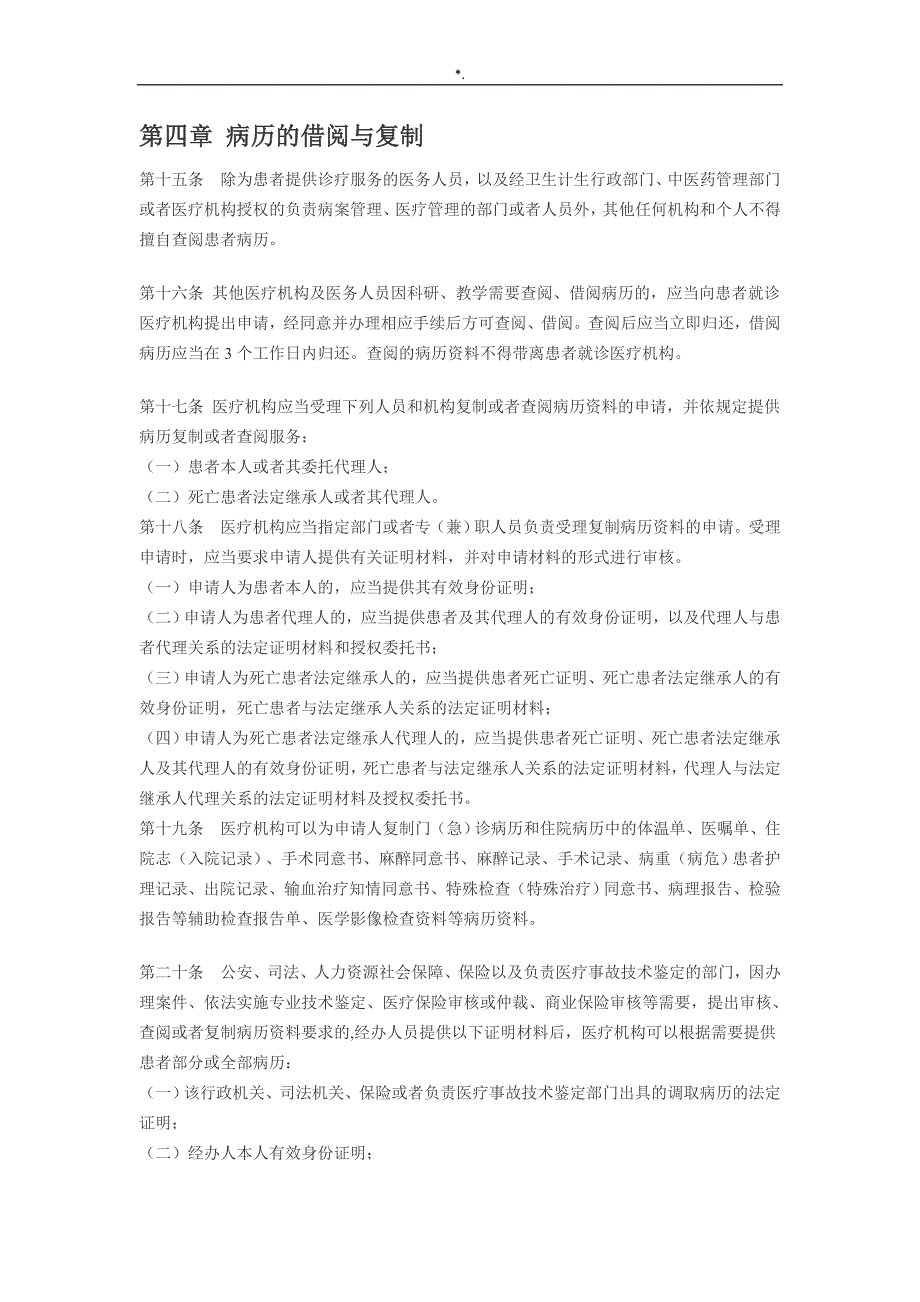 *.

第四章 病历的借阅与复制

第十五条 除为患者提供诊疗服务的医务人员，以及经卫生计生行政部门、中医药管理部门或者医疗机构授权的负责病案管理、医疗管理的部门或者人员外，其他任何机构和个人不得擅自查阅患者病历。

第十六条 其他医疗机构及医务人员因科研、教学需要查阅、借阅病历的，应当向患者就诊医疗机构提出申请，经同意并办理相应手续后方可查阅、借阅。查阅后应当立即归还，借阅病历应当在 3 个工作日内归还。查阅的病历资料不得带离患者就诊医疗机构。

第十七条 医疗机构应当受理下列人员和机构复制或者查阅病历资料的申请，并依规定提供病历复制或者查阅服务：
（一）患者本人或者其委托代理人；
（二）死亡患者法定继承人或者其代理人。
第十八条 医疗机构应当指定部门或者专（兼）职人员负责受理复制病历资料的申请。受理申请时，应当要求申请人提供有关证明材料，并对申请材料的形式进行审核。
（一）申请人为患者本人的，应当提供其有效身份证明；
（二）申请人为患者代理人的，应当提供患者及其代理人的有效身份证明，以及代理人与患者代理关系的法定证明材料和授权委托书；
（三）申请人为死亡患者法定继承人的，应当提供患者死亡证明、死亡患者法定继承人的有效身份证明，死亡患者与法定继承人关系的法定证明材料；
（四）申请人为死亡患者法定继承人代理人的，应当提供患者死亡证明、死亡患者法定继承人及其代理人的有效身份证明，死亡患者与法定继承人关系的法定证明材料，代理人与法定继承人代理关系的法定证明材料及授权委托书。
第十九条 医疗机构可以为申请人复制门（急）诊病历和住院病历中的体温单、医嘱单、住院志（入院记录）、手术同意书、麻醉同意书、麻醉记录、手术记录、病重（病危）患者护理记录、出院记录、输血治疗知情同意书、特殊检查（特殊治疗）同意书、病理报告、检验报告等辅助检查报告单、医学影像检查资料等病历资料。

第二十条 公安、司法、人力资源社会保障、保险以及负责医疗事故技术鉴定的部门，因办理案件、依法实施专业技术鉴定、医疗保险审核或仲裁、商业保险审核等需要，提出审核、查阅或者复制病历资料要求的,经办人员提供以下证明材料后，医疗机构可以根据需要提供患者部分或全部病历：
（一）该行政机关、司法机关、保险或者负责医疗事故技术鉴定部门出具的调取病历的法定证明；
（二）经办人本人有效身份证明；